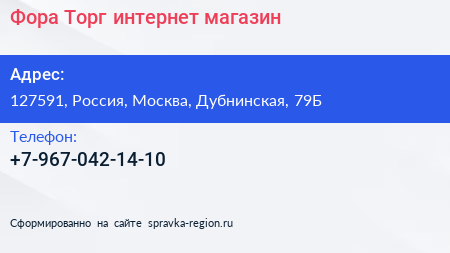 Фора Торг интернет магазин

Адрес:
127591, Россия, Москва, Дубнинская, 79Б

Телефон:
+7-967-042-14-10

Сформированно на сайте spravka-region.ru